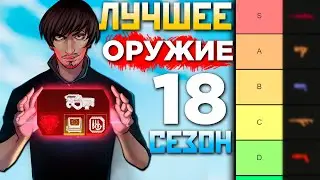 ЛУЧШЕЕ
ОРУЖИЕ
18
СЕЗОН

S
A
B
C
D